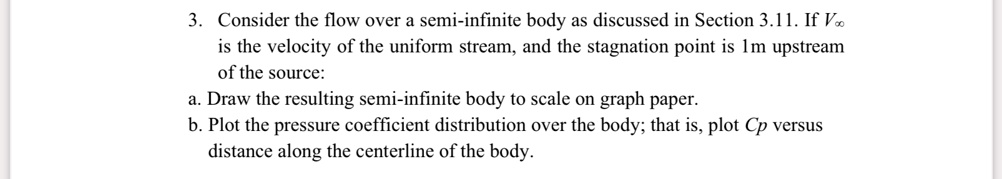 3. Consider the flow over a semi-infinite body as discussed in Section 3.11. If $V_\infty$ is the velocity of the uniform stream, and the stagnation point is 1m upstream of the source:

a. Draw the resulting semi-infinite body to scale on graph paper.

b. Plot the pressure coefficient distribution over the body; that is, plot $Cp$ versus distance along the centerline of the body.